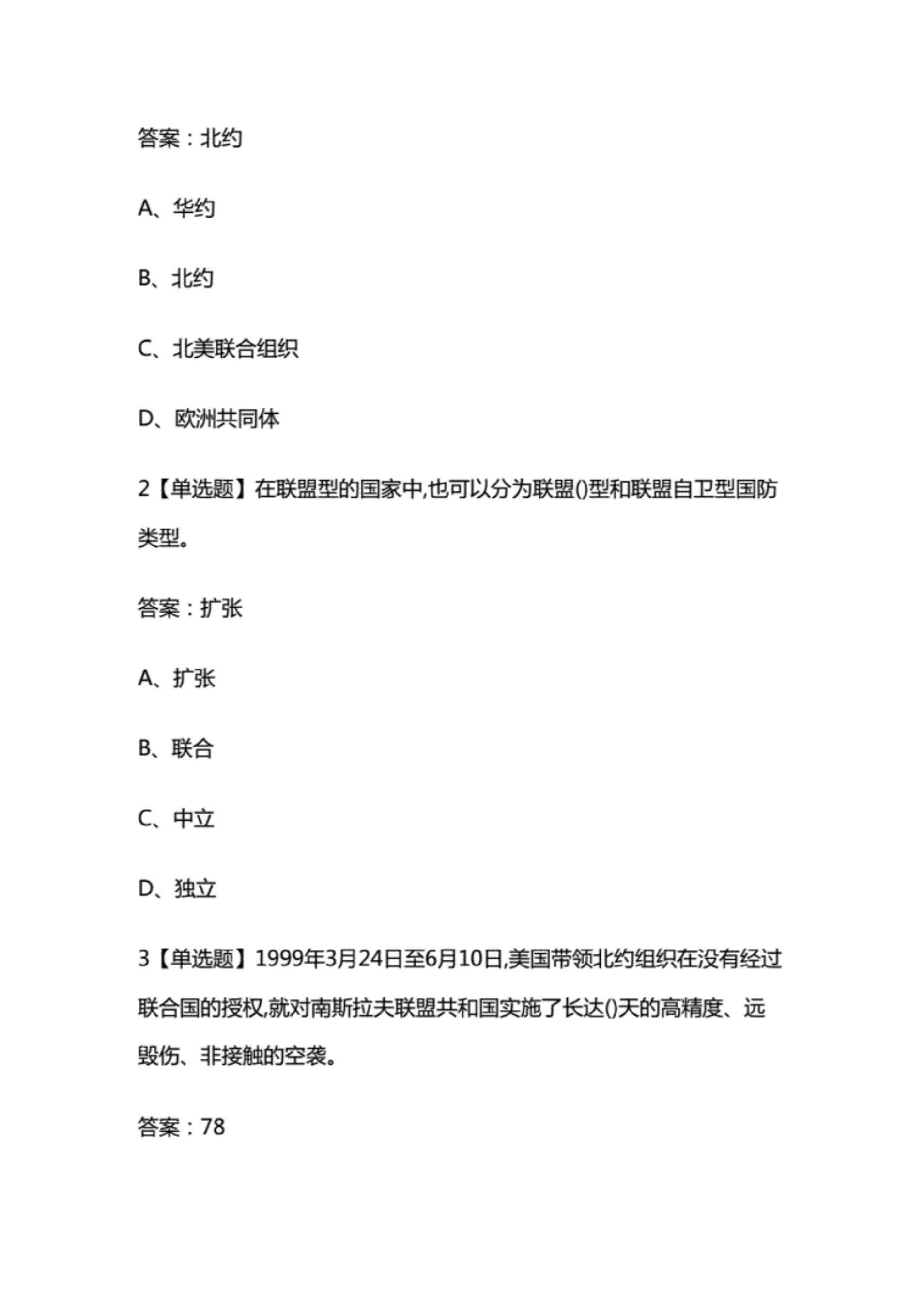 答案：北约

A、华约

B、北约

C、北美联合组织

D、欧洲共同体

2【单选题】在联盟型的国家中,也可以分为联盟()型和联盟自卫型国防类型。

答案：扩张

A、扩张

B、联合

C、中立

D、独立

3【单选题】1999年3月24日至6月10日,美国带领北约组织在没有经过联合国的授权,就对南斯拉夫联盟共和国实施了长达()天的高精度、远毁伤、非接触的空袭。

答案：78